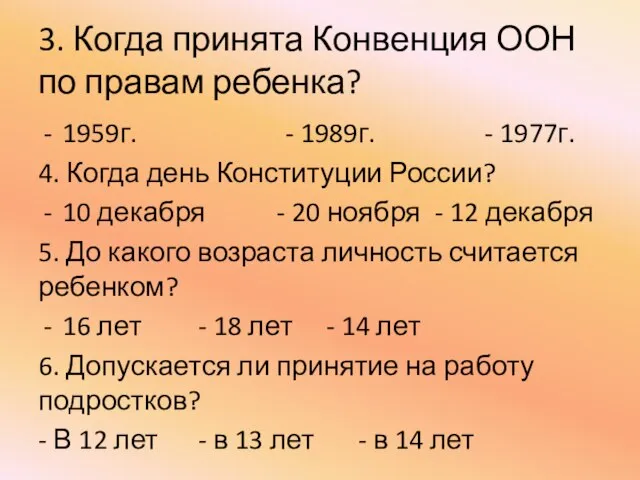 3. Когда принята Конвенция ООН по правам ребенка?

- 1959г. - 1989г. - 1977г.

4. Когда день Конституции России?

- 10 декабря - 20 ноября - 12 декабря

5. До какого возраста личность считается ребенком?

- 16 лет - 18 лет - 14 лет

6. Допускается ли принятие на работу подростков?

- В 12 лет - в 13 лет - в 14 лет